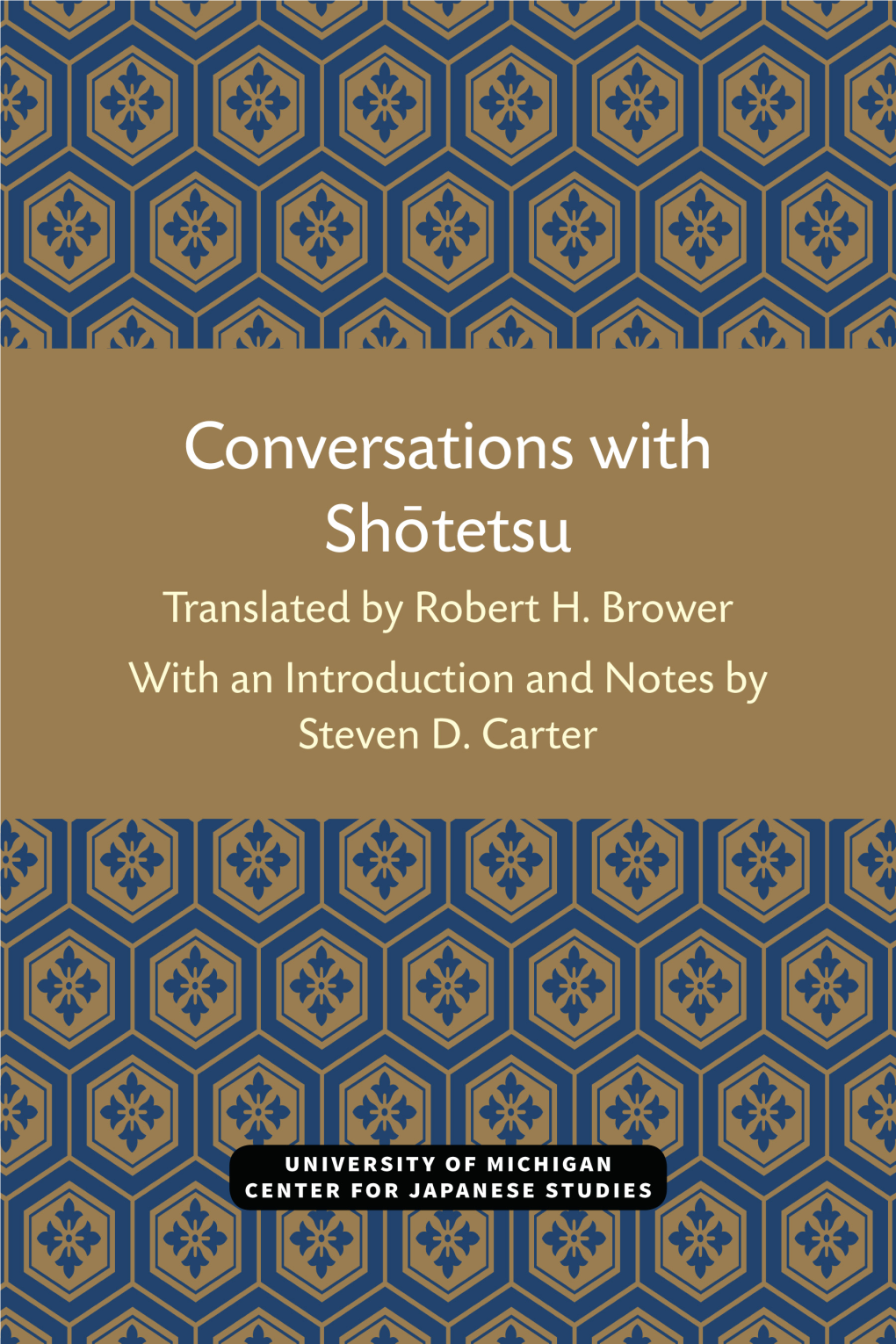 Conversations with Shōtetsu

Translated by Robert H. Brower

With an Introduction and Notes by Steven D. Carter

UNIVERSITY OF MICHIGAN
CENTER FOR JAPANESE STUDIES